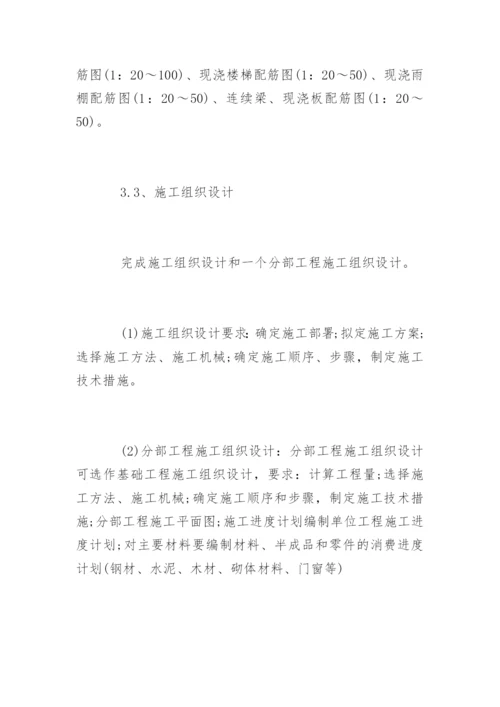 筋图(1：20～100)、现浇楼梯配筋图(1：20～50)、现浇雨棚配筋图(1：20～50)、连续梁、现浇板配筋图(1：20～50)。

3.3、施工组织设计

完成施工组织设计和一个分部工程施工组织设计。

(1)施工组织设计要求：确定施工部署;拟定施工方案;选择施工方法、施工机械;确定施工顺序、步骤，制定施工技术措施。

(2)分部工程施工组织设计：分部工程施工组织设计可选作基础工程施工组织设计，要求：计算工程量;选择施工方法、施工机械;确定施工顺序和步骤，制定施工技术措施;分部工程施工平面图;施工进度计划编制单位工程施工进度计划;对主要材料要编制材料、半成品和零件的消费进度计划(钢材、水泥、木材、砌体材料、门窗等)